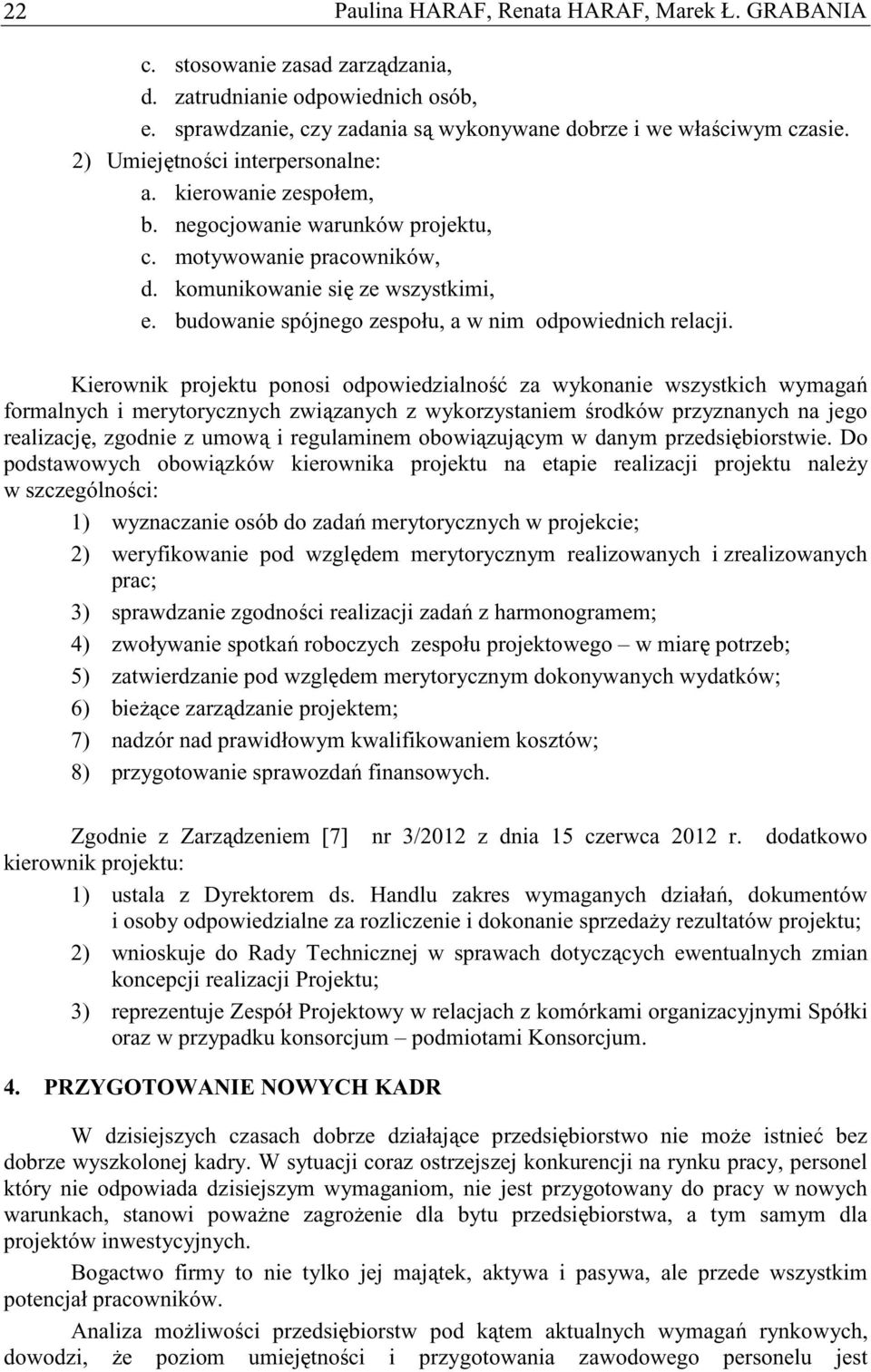 22 Paulina HARAF, Renata HARAF, Marek Ł. GRABANIA

c. stosowanie zasad zarządzania,
d. zatrudnianie odpowiednich osób,
e. sprawdzanie, czy zadania są wykonywane dobrze i we właściwym czasie.

2) Umiejętności interpersonalne:
a. kierowanie zespołem,
b. negocjowanie warunków projektu,
c. motywowanie pracowników,
d. komunikowanie się ze wszystkimi,
e. budowanie spójnego zespołu, a w nim odpowiednich relacji.

Kierownik projektu ponosi odpowiedzialność za wykonanie wszystkich wymagań formalnych i merytorycznych związanych z wykorzystaniem środków przyznanych na jego realizację, zgodnie z umową i regulaminem obowiązującym w danym przedsiębiorstwie. Do podstawowych obowiązków kierownika projektu na etapie realizacji projektu należy w szczególności:

1) wyznaczanie osób do zadań merytorycznych w projekcie;
2) weryfikowanie pod względem merytorycznym realizowanych i zrealizowanych prac;
3) sprawdzanie zgodności realizacji zadań z harmonogramem;
4) zwoływanie spotkań roboczych zespołu projektowego – w miarę potrzeb;
5) zatwierdzanie pod względem merytorycznym dokonywanych wydatków;
6) bieżące zarządzanie projektem;
7) nadzór nad prawidłowym kwalifikowaniem kosztów;
8) przygotowanie sprawozdań finansowych.

Zgodnie z Zarządzeniem [7] nr 3/2012 z dnia 15 czerwca 2012 r. dodatkowo kierownik projektu:

1) ustala z Dyrektorem ds. Handlu zakres wymaganych działań, dokumentów i osoby odpowiedzialne za rozliczenie i dokonanie sprzedaży rezultatów projektu;
2) wnioskuje do Rady Technicznej w sprawach dotyczących ewentualnych zmian koncepcji realizacji Projektu;
3) reprezentuje Zespół Projektowy w relacjach z komórkami organizacyjnymi Spółki oraz w przypadku konsorcjum – podmiotami Konsorcjum.

4. PRZYGOTOWANIE NOWYCH KADR

W dzisiejszych czasach dobrze działające przedsiębiorstwo nie może istnieć bez dobrze wyszkolonej kadry. W sytuacji coraz ostrzejszej konkurencji na rynku pracy, personel który nie odpowiada dzisiejszym wymaganiom, nie jest przygotowany do pracy w nowych warunkach, stanowi poważne zagrożenie dla bytu przedsiębiorstwa, a tym samym dla projektów inwestycyjnych.

Bogactwo firmy to nie tylko jej majątek, aktywa i pasywa, ale przede wszystkim potencjał pracowników.

Analiza możliwości przedsiębiorstw pod kątem aktualnych wymagań rynkowych, dowodzi, że poziom umiejętności i przygotowania zawodowego personelu jest